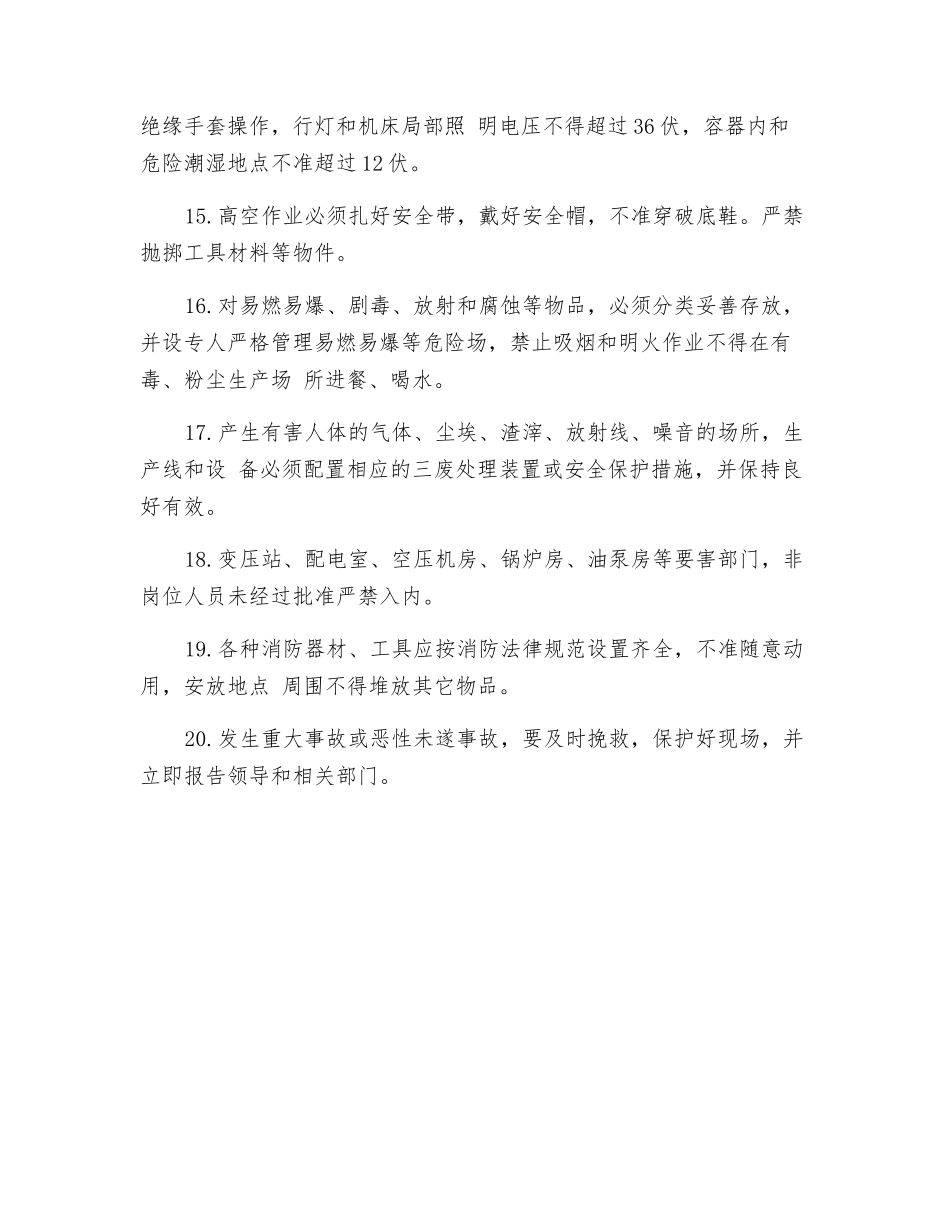 绝缘手套操作，行灯和机床局部照 明电压不得超过36伏，容器内和危险潮湿地点不准超过12伏。

15.高空作业必须扎好安全带，戴好安全帽，不准穿破底鞋。严禁抛掷工具材料等物件。

16.对易燃易爆、剧毒、放射和腐蚀等物品，必须分类妥善存放，并设专人严格管理易燃易爆等危险场，禁止吸烟和明火作业不得在有毒、粉尘生产场 所进餐、喝水。

17.产生有害人体的气体、尘埃、渣滓、放射线、噪音的场所，生产线和设 备必须配置相应的三废处理装置或安全保护措施，并保持良好有效。

18.变压站、配电室、空压机房、锅炉房、油泵房等要害部门，非岗位人员未经过批准严禁入内。

19.各种消防器材、工具应按消防法律规范设置齐全，不准随意动用，安放地点 周围不得堆放其它物品。

20.发生重大事故或恶性未遂事故，要及时挽救，保护好现场，并立即报告领导和相关部门。